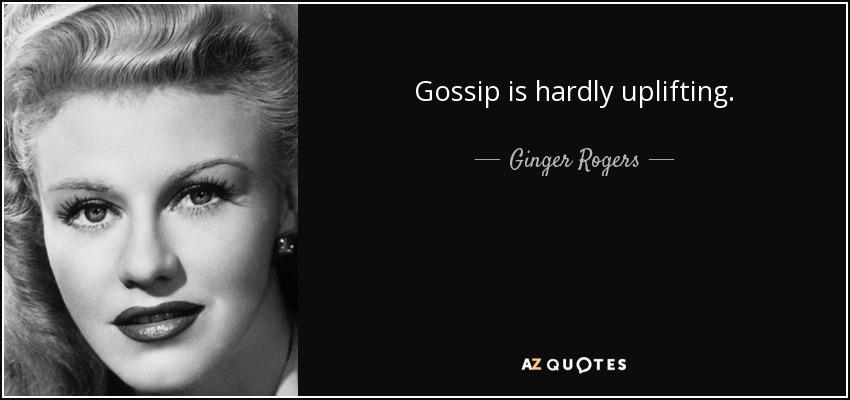 Gossip is hardly uplifting.

— Ginger Rogers —

AZ QUOTES